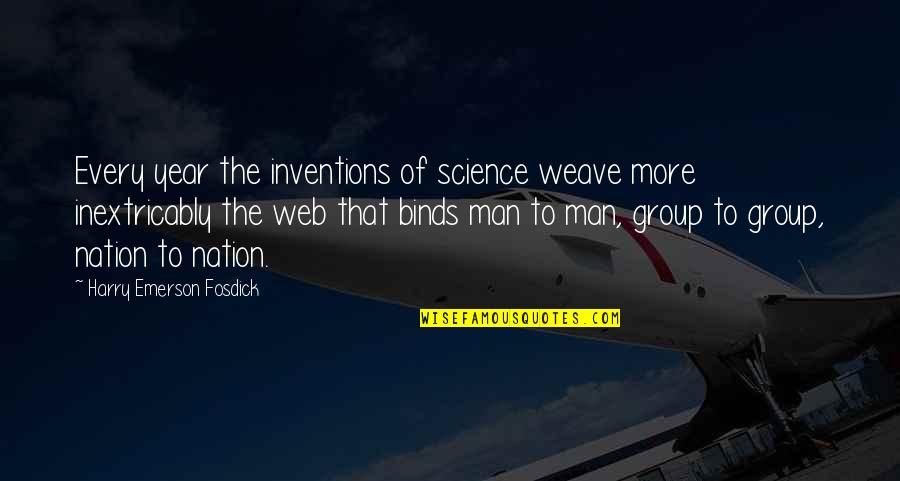 Every year the inventions of science weave more inextricably the web that binds man to man, group to group, nation to nation.

~ Harry Emerson Fosdick

WISEFAMOUSQUOTES.COM